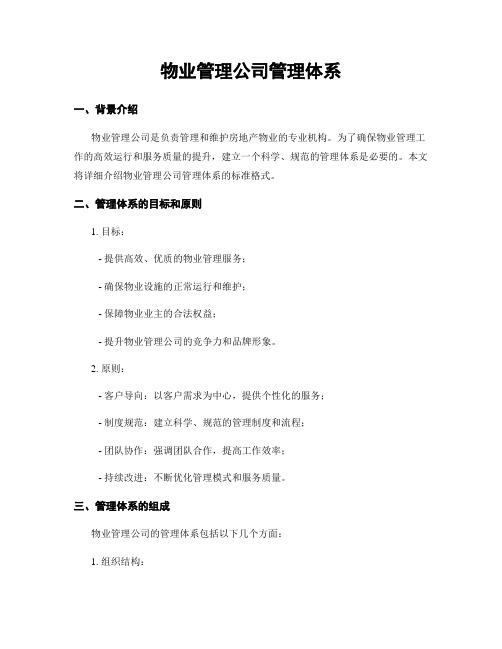 物业管理公司管理体系

一、背景介绍

物业管理公司是负责管理和维护房地产物业的专业机构。为了确保物业管理工作的高效运行和服务质量的提升，建立一个科学、规范的管理体系是必要的。本文将详细介绍物业管理公司管理体系的标准格式。

二、管理体系的目标和原则

1. 目标：

- 提供高效、优质的物业管理服务；

- 确保物业设施的正常运行和维护；

- 保障物业业主的合法权益；

- 提升物业管理公司的竞争力和品牌形象。

2. 原则：

- 客户导向：以客户需求为中心，提供个性化的服务；

- 制度规范：建立科学、规范的管理制度和流程；

- 团队协作：强调团队合作，提高工作效率；

- 持续改进：不断优化管理模式和服务质量。

三、管理体系的组成

物业管理公司的管理体系包括以下几个方面：

1. 组织结构：